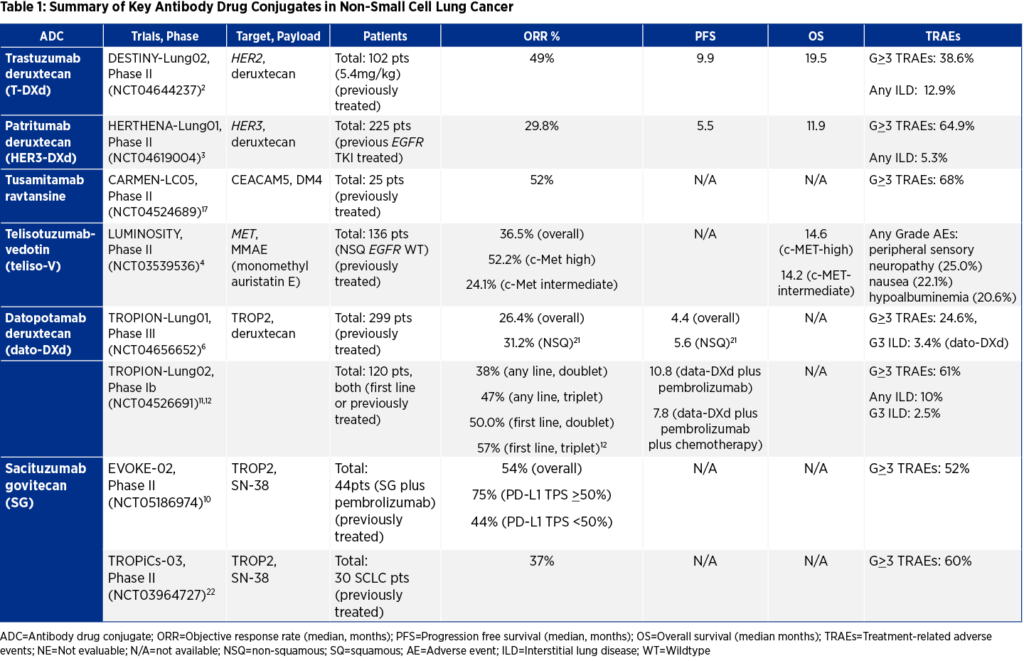 Table 1: Summary of Key Antibody Drug Conjugates in Non-Small Cell Lung Cancer

| ADC | Trials, Phase | Target, Payload | Patients | ORR % | PFS | OS | TRAEs |
|---|---|---|---|---|---|---|---|
| Trastuzumab deruxtecan (T-DXd) | DESTINY-Lung02, Phase II (NCT04644237)$^{2}$ | HER2, deruxtecan | Total: 102 pts (5.4mg/kg) (previously treated) | 49% | 9.9 | 19.5 | G≥3 TRAEs: 38.6% Any ILD: 12.9% |
| Patritumab deruxtecan (HER3-DXd) | HERTHENA-Lung01, Phase II (NCT04619004)$^{3}$ | HER3, deruxtecan | Total: 225 pts (previous EGFR TKI treated) | 29.8% | 5.5 | 11.9 | G≥3 TRAEs: 64.9% Any ILD: 5.3% |
| Tusamitamab ravtansine | CARMEN-LC05, Phase II (NCT04524689)$^{17}$ | CEACAM5, DM4 | Total: 25 pts (previously treated) | 52% | N/A | N/A | G≥3 TRAEs: 68% |
| Telisotuzumab-vedotin (teliso-V) | LUMINOSITY, Phase II (NCT03539536)$^{4}$ | MET, MMAE (monomethyl auristatin E) | Total: 136 pts (NSQ EGFR WT) (previously treated) | 36.5% (overall) 52.2% (c-Met high) 24.1% (c-Met intermediate) | N/A | 14.6 (c-MET-high) 14.2 (c-MET-intermediate) | Any Grade AEs: peripheral sensory neuropathy (25.0%) nausea (22.1%) hypoalbuminemia (20.6%) |
| Datopotamab deruxtecan (dato-DXd) | TROPION-Lung01, Phase III (NCT04656652)$^{6}$ | TROP2, deruxtecan | Total: 299 pts (previously treated) | 26.4% (overall) 31.2% (NSQ)$^{21}$ | 4.4 (overall) 5.6 (NSQ)$^{21}$ | N/A | G≥3 TRAEs: 24.6%, G3 ILD: 3.4% (dato-DXd) |
| | TROPION-Lung02, Phase Ib (NCT04526691)$^{11,12}$ | | Total: 120 pts, both (first line or previously treated) | 38% (any line, doublet) 47% (any line, triplet) 50.0% (first line, doublet) 57% (first line, triplet)$^{12}$ | 10.8 (data-DXd plus pembrolizumab) 7.8 (data-DXd plus pembrolizumab plus chemotherapy) | N/A | G≥3 TRAEs: 61% Any ILD: 10% G3 ILD: 2.5% |
| Sacituzumab govitecan (SG) | EVOKE-02, Phase II (NCT05186974)$^{10}$ | TROP2, SN-38 | Total: 44pts (SG plus pembrolizumab) (previously treated) | 54% (overall) 75% (PD-L1 TPS ≥50%) 44% (PD-L1 TPS <50%) | N/A | N/A | G≥3 TRAEs: 52% |
| | TROPiCs-03, Phase II (NCT03964727)$^{22}$ | TROP2, SN-38 | Total: 30 SCLC pts (previously treated) | 37% | N/A | N/A | G≥3 TRAEs: 60% |

ADC=Antibody drug conjugate; ORR=Objective response rate (median, months); PFS=Progression free survival (median, months); OS=Overall survival (median months); TRAEs=Treatment-related adverse events; NE=Not evaluable; N/A=not available; NSQ=non-squamous; SQ=squamous; AE=Adverse event; ILD=Interstitial lung disease; WT=Wildtype